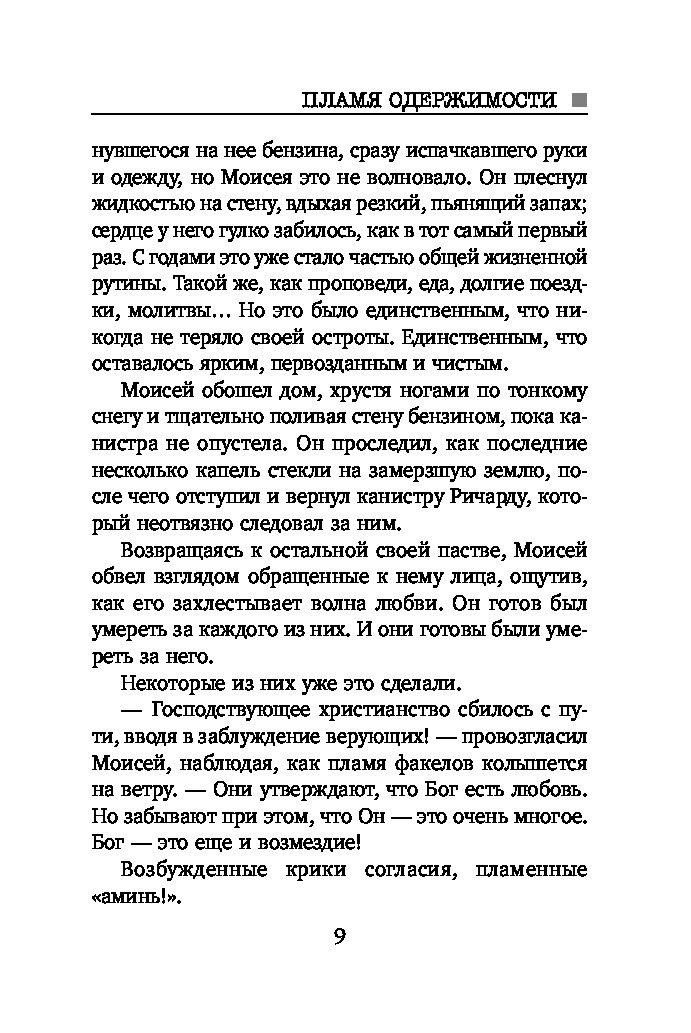 ПЛАМЯ ОДЕРЖИМОСТИ

нувшегося на нее бензина, сразу испачкавшего руки и одежду, но Моисея это не волновало. Он плеснул жидкостью на стену, вдыхая резкий, пьянящий запах; сердце у него гулко забилось, как в тот самый первый раз. С годами это уже стало частью общей жизненной рутины. Такой же, как проповеди, еда, долгие поездки, молитвы… Но это было единственным, что никогда не теряло своей остроты. Единственным, что оставалось ярким, первозданным и чистым.

Моисей обошел дом, хрустя ногами по тонкому снегу и тщательно поливая стену бензином, пока канистра не опустела. Он проследил, как последние несколько капель стекли на замерзшую землю, после чего отступил и вернул канистру Ричарду, который неотвязно следовал за ним.

Возвращаясь к остальной своей пастве, Моисей обвел взглядом обращенные к нему лица, ощутив, как его захлестывает волна любви. Он готов был умереть за каждого из них. И они готовы были умереть за него.

Некоторые из них уже это сделали.

— Господствующее христианство сбилось с пути, вводя в заблуждение верующих! — провозгласил Моисей, наблюдая, как пламя факелов колышется на ветру. — Они утверждают, что Бог есть любовь. Но забывают при этом, что Он — это очень многое. Бог — это еще и возмездие!

Возбужденные крики согласия, пламенные «аминь!».

9